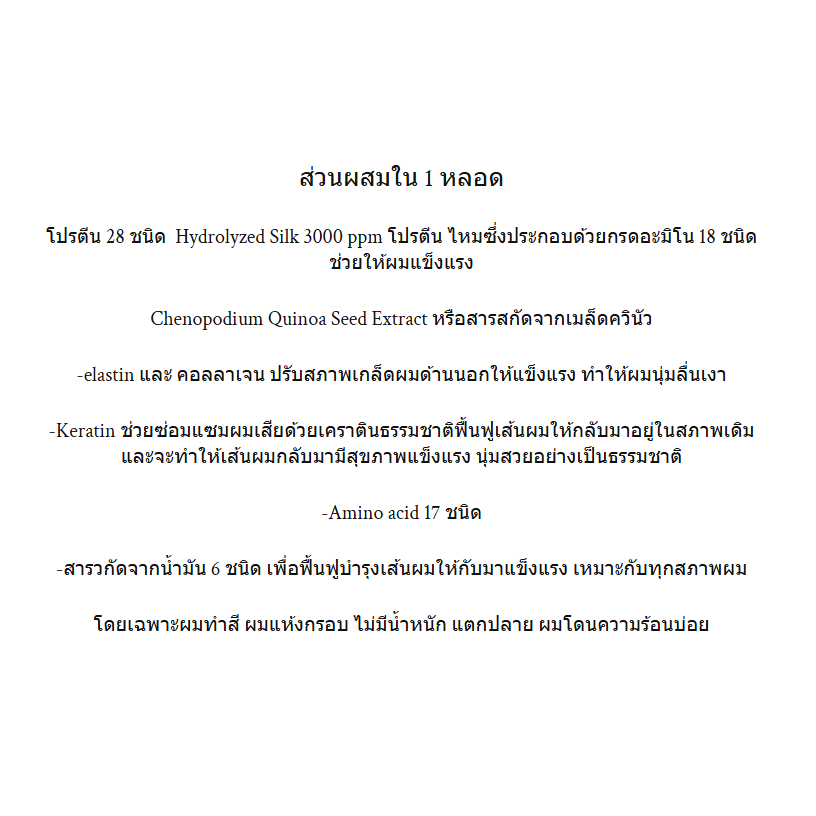 ส่วนผสมใน 1 หลอด

โปรตีน 28 ชนิด Hydrolyzed Silk 3000 ppm โปรตีน ไหมซึ่งประกอบด้วยกรดอะมิโน 18 ชนิด ช่วยให้ผมแข็งแรง

Chenopodium Quinoa Seed Extract หรือสารสกัดจากเมล็ดควินัว

-elastin และ คอลลาเจน ปรับสภาพเกล็ดผมด้านนอกให้แข็งแรง ทำให้ผมนุ่มลื่นเงา

-Keratin ช่วยซ่อมแซมผมเสียด้วยเคราตินธรรมชาติฟื้นฟูเส้นผมให้กลับมาอยู่ในสภาพเดิม และจะทำให้เส้นผมกลับมามีสุขภาพแข็งแรง นุ่มสวยอย่างเป็นธรรมชาติ

-Amino acid 17 ชนิด

-สารวกัดจากน้ำมัน 6 ชนิด เพื่อฟื้นฟูบำรุงเส้นผมให้กับมาแข็งแรง เหมาะกับทุกสภาพผม

โดยเฉพาะผมทำสี ผมแห้งกรอบ ไม่มีน้ำหนัก แตกปลาย ผมโดนความร้อนบ่อย